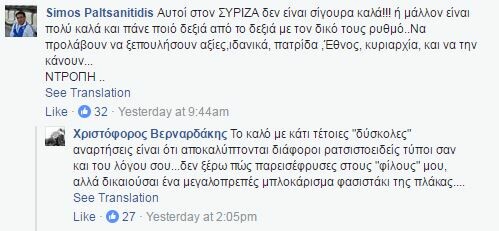 Simos Paltsanitidis Αυτοί στον ΣΥΡΙΖΑ δεν είναι σίγουρα καλά!!! ή μάλλον είναι πολύ καλά και πάνε ποιό δεξιά από το δεξιά με τον δικό τους ρυθμό..Να προλάβουν να ξεπουλήσουν αξίες,ιδανικά, πατρίδα ,Έθνος, κυριαρχία, και να την κάνουν...
ΝΤΡΟΠΗ ..
See Translation
Like · 32 · Yesterday at 9:44am

Χριστόφορος Βερναρδάκης Το καλό με κάτι τέτοιες "δύσκολες" αναρτήσεις είναι ότι αποκαλύπτονται διάφοροι ρατσιστοειδείς τύποι σαν και του λόγου σου...δεν ξέρω πώς παρεισέφρυσες στους "φίλους" μου, αλλά δικαιούσαι ένα μεγαλοπρεπές μπλοκάρισμα φασιστάκι της πλάκας....
See Translation
Like · 27 · Yesterday at 2:05pm